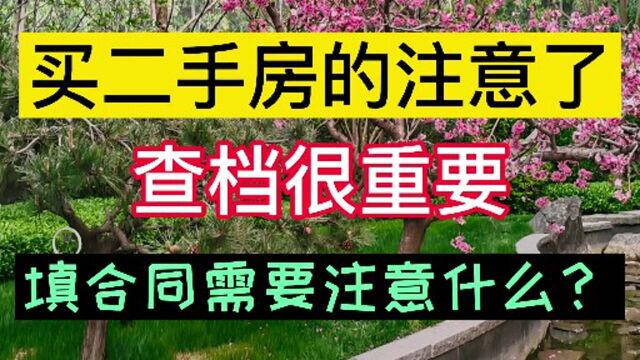 买二手房的注意了

查档很重要

填合同需要注意什么？